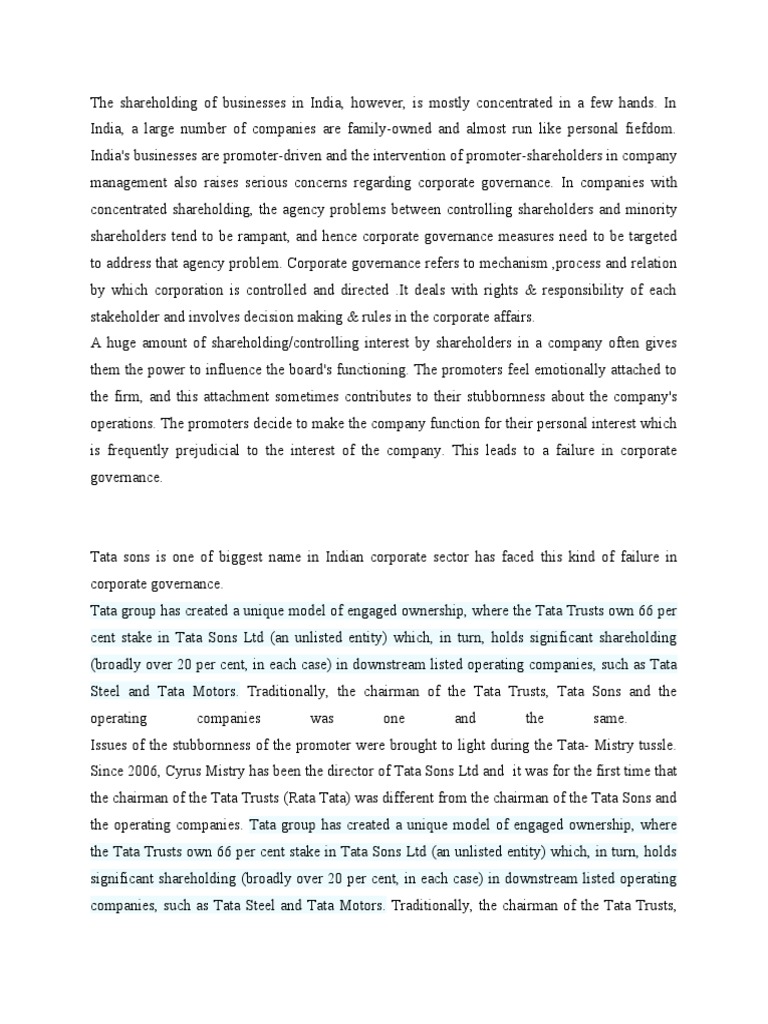 The shareholding of businesses in India, however, is mostly concentrated in a few hands. In India, a large number of companies are family-owned and almost run like personal fiefdom. India's businesses are promoter-driven and the intervention of promoter-shareholders in company management also raises serious concerns regarding corporate governance. In companies with concentrated shareholding, the agency problems between controlling shareholders and minority shareholders tend to be rampant, and hence corporate governance measures need to be targeted to address that agency problem. Corporate governance refers to mechanism ,process and relation by which corporation is controlled and directed .It deals with rights & responsibility of each stakeholder and involves decision making & rules in the corporate affairs.
A huge amount of shareholding/controlling interest by shareholders in a company often gives them the power to influence the board's functioning. The promoters feel emotionally attached to the firm, and this attachment sometimes contributes to their stubbornness about the company's operations. The promoters decide to make the company function for their personal interest which is frequently prejudicial to the interest of the company. This leads to a failure in corporate governance.

Tata sons is one of biggest name in Indian corporate sector has faced this kind of failure in corporate governance.
Tata group has created a unique model of engaged ownership, where the Tata Trusts own 66 per cent stake in Tata Sons Ltd (an unlisted entity) which, in turn, holds significant shareholding (broadly over 20 per cent, in each case) in downstream listed operating companies, such as Tata Steel and Tata Motors. Traditionally, the chairman of the Tata Trusts, Tata Sons and the operating companies was one and the same.
Issues of the stubbornness of the promoter were brought to light during the Tata- Mistry tussle. Since 2006, Cyrus Mistry has been the director of Tata Sons Ltd and it was for the first time that the chairman of the Tata Trusts (Rata Tata) was different from the chairman of the Tata Sons and the operating companies. Tata group has created a unique model of engaged ownership, where the Tata Trusts own 66 per cent stake in Tata Sons Ltd (an unlisted entity) which, in turn, holds significant shareholding (broadly over 20 per cent, in each case) in downstream listed operating companies, such as Tata Steel and Tata Motors. Traditionally, the chairman of the Tata Trusts,